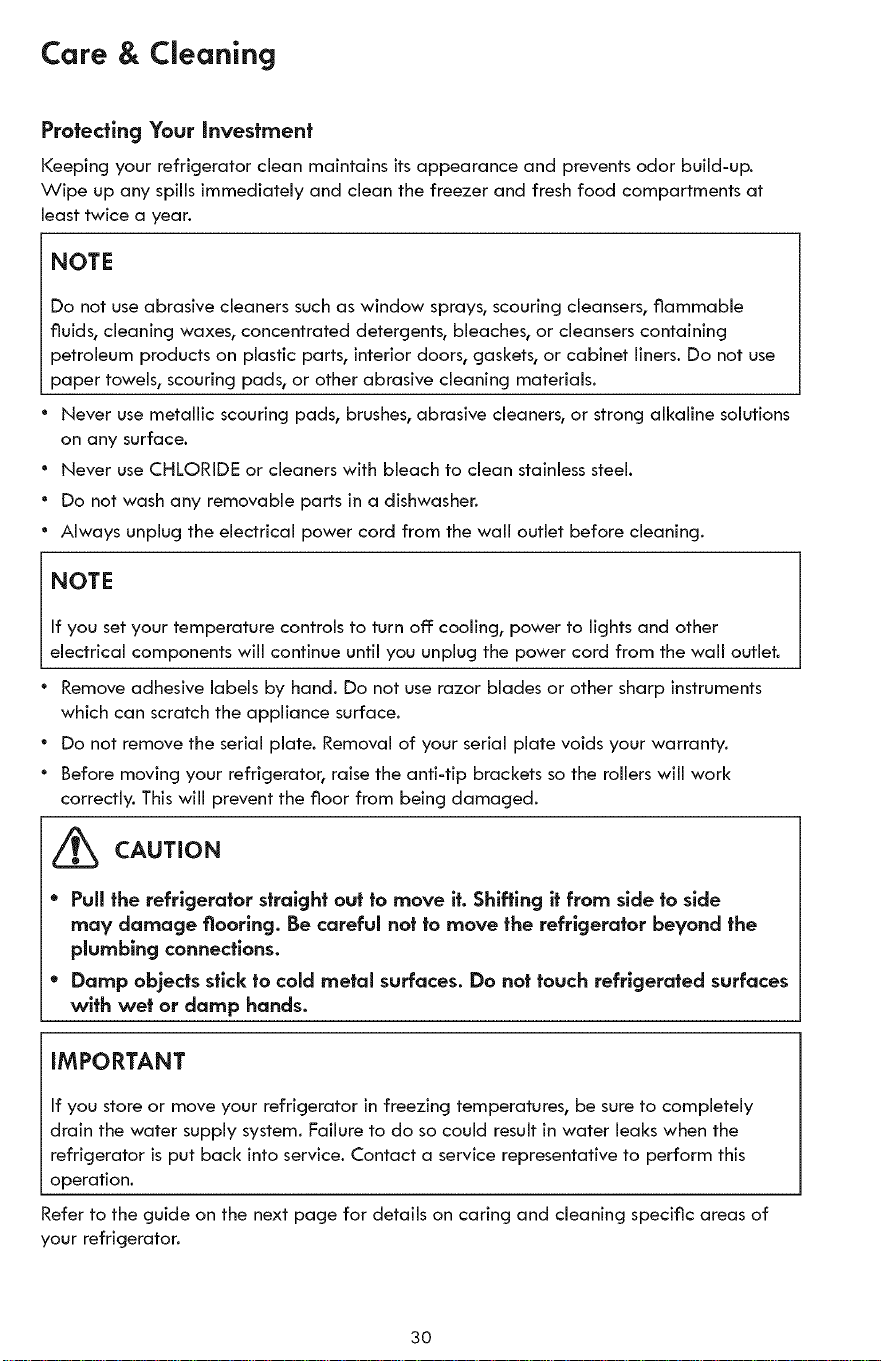 Care & Cleaning

Protecting Your Investment

Keeping your refrigerator clean maintains its appearance and prevents odor build-up. Wipe up any spills immediately and clean the freezer and fresh food compartments at least twice a year.

NOTE

Do not use abrasive cleaners such as window sprays, scouring cleansers, flammable fluids, cleaning waxes, concentrated detergents, bleaches, or cleansers containing petroleum products on plastic parts, interior doors, gaskets, or cabinet liners. Do not use paper towels, scouring pads, or other abrasive cleaning materials.

• Never use metallic scouring pads, brushes, abrasive cleaners, or strong alkaline solutions on any surface.
• Never use CHLORIDE or cleaners with bleach to clean stainless steel.
• Do not wash any removable parts in a dishwasher.
• Always unplug the electrical power cord from the wall outlet before cleaning.

NOTE

If you set your temperature controls to turn off cooling, power to lights and other electrical components will continue until you unplug the power cord from the wall outlet.

• Remove adhesive labels by hand. Do not use razor blades or other sharp instruments which can scratch the appliance surface.
• Do not remove the serial plate. Removal of your serial plate voids your warranty.
• Before moving your refrigerator, raise the anti-tip brackets so the rollers will work correctly. This will prevent the floor from being damaged.

CAUTION

• Pull the refrigerator straight out to move it. Shifting it from side to side may damage flooring. Be careful not to move the refrigerator beyond the plumbing connections.
• Damp objects stick to cold metal surfaces. Do not touch refrigerated surfaces with wet or damp hands.

IMPORTANT

If you store or move your refrigerator in freezing temperatures, be sure to completely drain the water supply system. Failure to do so could result in water leaks when the refrigerator is put back into service. Contact a service representative to perform this operation.

Refer to the guide on the next page for details on caring and cleaning specific areas of your refrigerator.

30